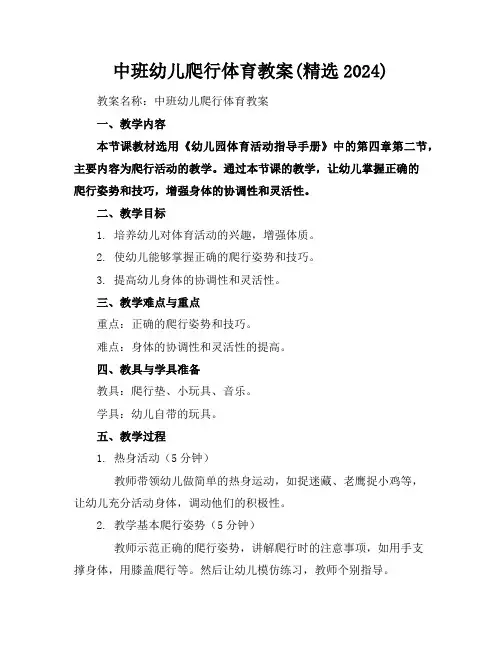 中班幼儿爬行体育教案(精选 2024)

教案名称：中班幼儿爬行体育教案

一、教学内容

本节课教材选用《幼儿园体育活动指导手册》中的第四章第二节，主要内容为爬行活动的教学。通过本节课的教学，让幼儿掌握正确的爬行姿势和技巧，增强身体的协调性和灵活性。

二、教学目标

1. 培养幼儿对体育活动的兴趣，增强体质。

2. 使幼儿能够掌握正确的爬行姿势和技巧。

3. 提高幼儿身体的协调性和灵活性。

三、教学难点与重点

重点：正确的爬行姿势和技巧。

难点：身体的协调性和灵活性的提高。

四、教具与学具准备

教具：爬行垫、小玩具、音乐。

学具：幼儿自带的玩具。

五、教学过程

1. 热身活动（5 分钟）

教师带领幼儿做简单的热身运动，如捉迷藏、老鹰捉小鸡等，让幼儿充分活动身体，调动他们的积极性。

2. 教学基本爬行姿势（5 分钟）

教师示范正确的爬行姿势，讲解爬行时的注意事项，如用手支撑身体，用膝盖爬行等。然后让幼儿模仿练习，教师个别指导。